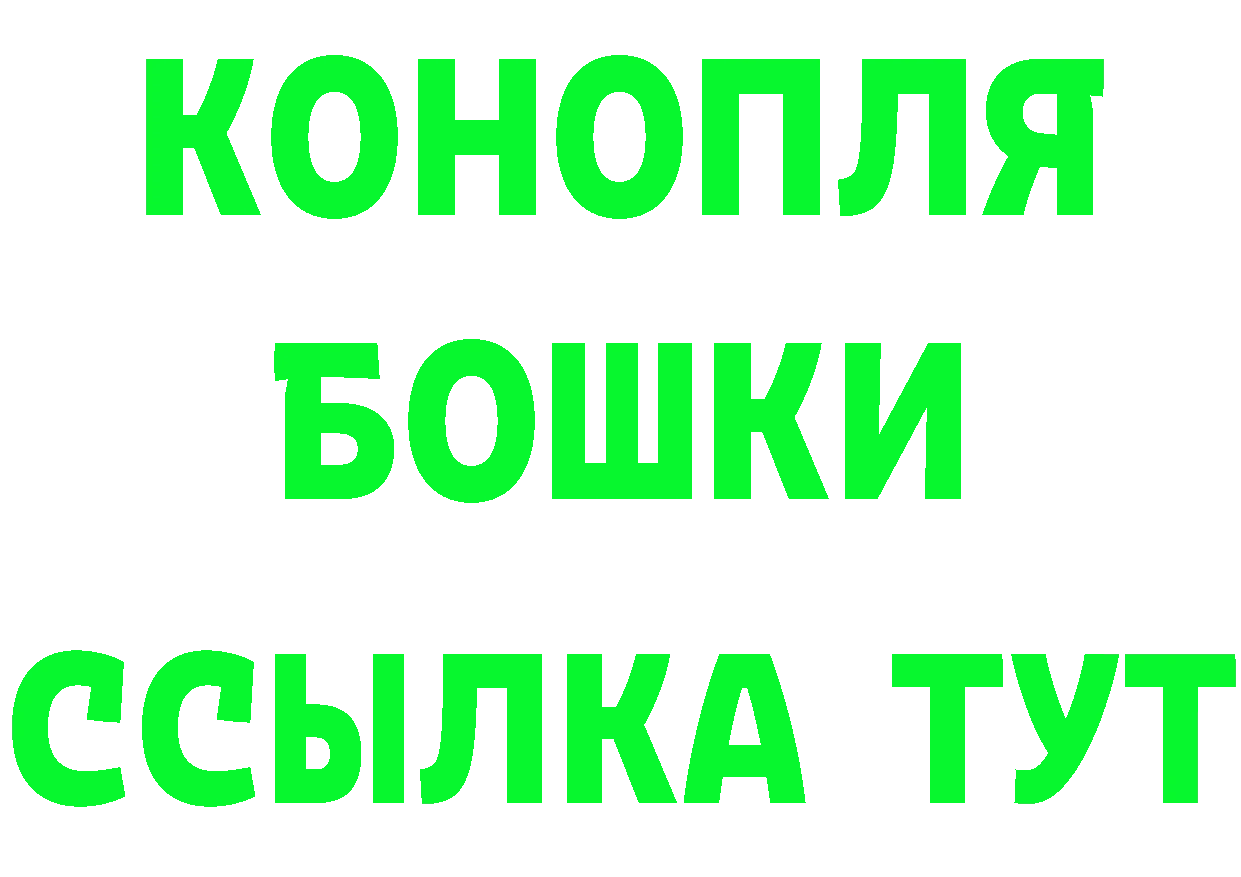 КОНОПЛЯ
БОШКИ
ССЫЛКА ТУТ